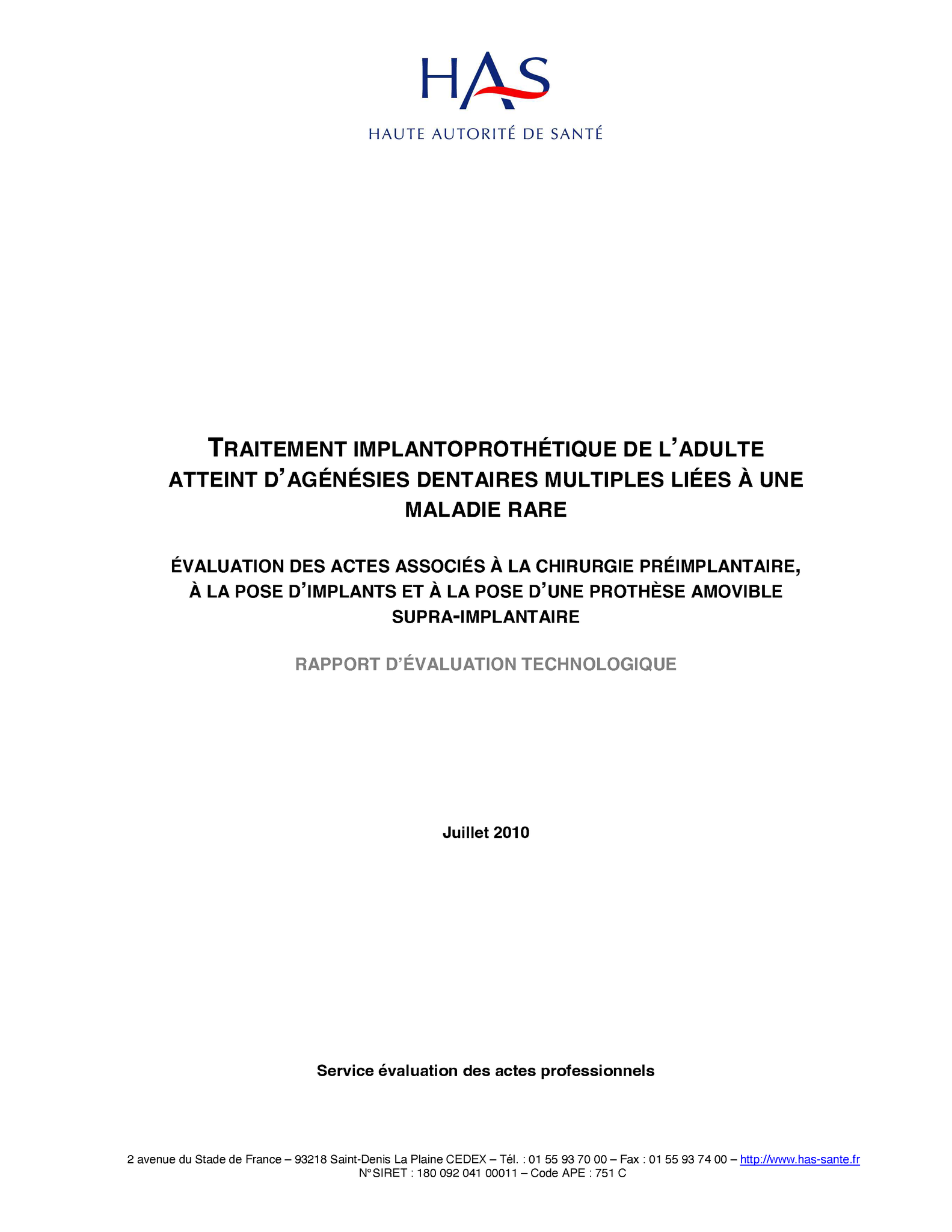 HAS
HAUTE AUTORITÉ DE SANTÉ

TRAITEMENT IMPLANTOPROTHÉTIQUE DE L'ADULTE ATTEINT D'AGÉNÉSIES DENTAIRES MULTIPLES LIÉES À UNE MALADIE RARE

ÉVALUATION DES ACTES ASSOCIÉS À LA CHIRURGIE PRÉIMPLANTAIRE, À LA POSE D'IMPLANTS ET À LA POSE D'UNE PROTHÈSE AMOVIBLE SUPRA-IMPLANTAIRE

RAPPORT D'ÉVALUATION TECHNOLOGIQUE

Juillet 2010

Service évaluation des actes professionnels

2 avenue du Stade de France – 93218 Saint-Denis La Plaine CEDEX – Tél. : 01 55 93 70 00 – Fax : 01 55 93 74 00 – http://www.has-sante.fr
N°SIRET : 180 092 041 00011 – Code APE : 751 C